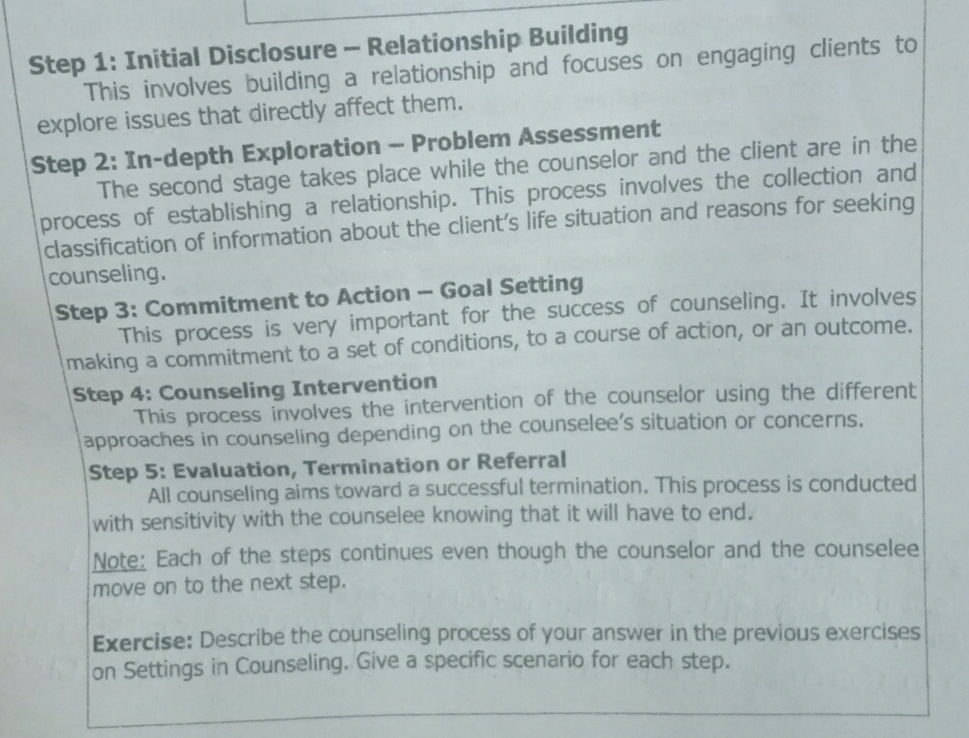 Step 1: Initial Disclosure – Relationship Building

This involves building a relationship and focuses on engaging clients to explore issues that directly affect them.

Step 2: In-depth Exploration – Problem Assessment

The second stage takes place while the counselor and the client are in the process of establishing a relationship. This process involves the collection and classification of information about the client's life situation and reasons for seeking counseling.

Step 3: Commitment to Action – Goal Setting

This process is very important for the success of counseling. It involves making a commitment to a set of conditions, to a course of action, or an outcome.

Step 4: Counseling Intervention

This process involves the intervention of the counselor using the different approaches in counseling depending on the counselee's situation or concerns.

Step 5: Evaluation, Termination or Referral

All counseling aims toward a successful termination. This process is conducted with sensitivity with the counselee knowing that it will have to end.

Note: Each of the steps continues even though the counselor and the counselee move on to the next step.

Exercise: Describe the counseling process of your answer in the previous exercises on Settings in Counseling. Give a specific scenario for each step.